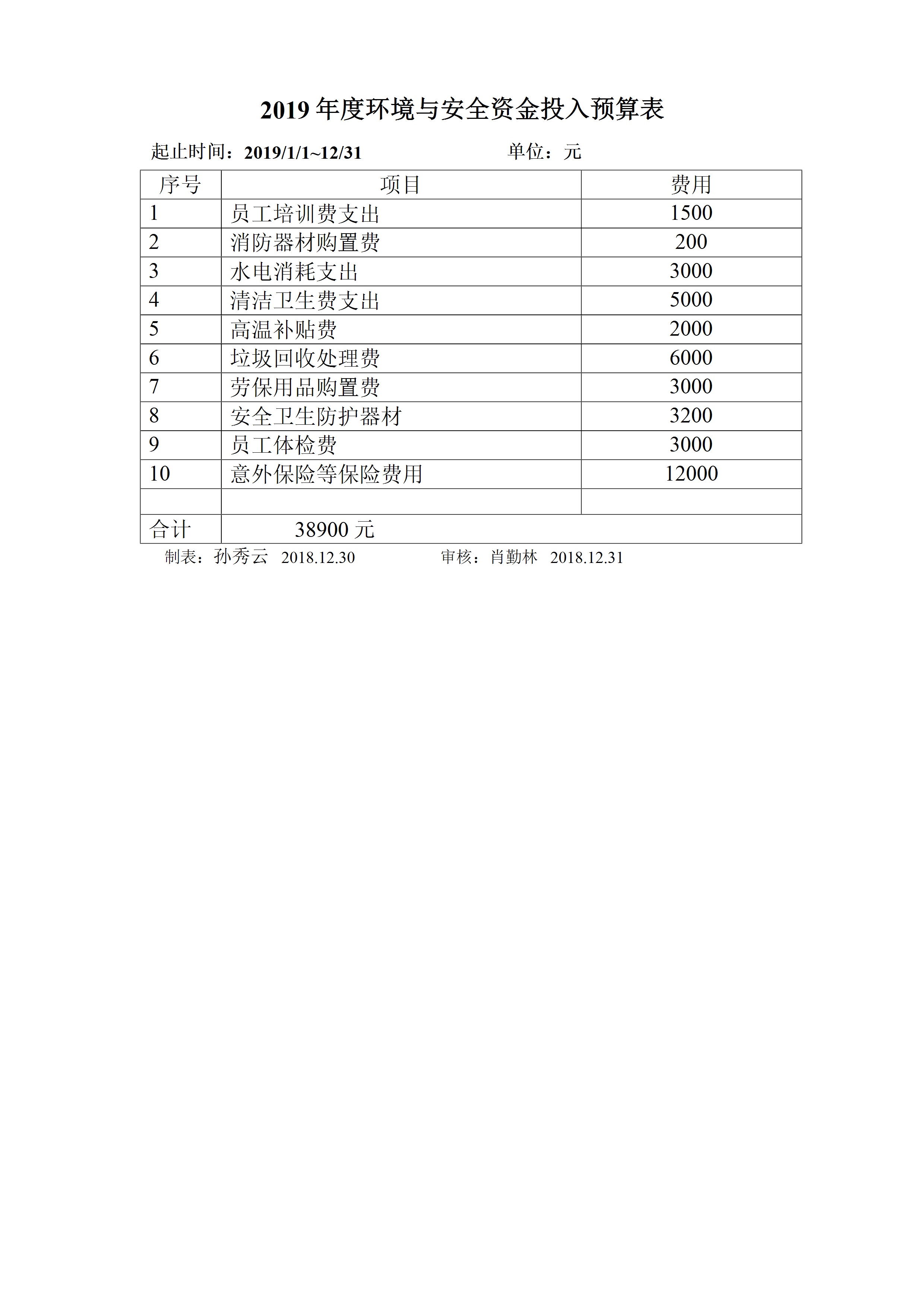 2019 年度环境与安全资金投入预算表

起止时间：2019/1/1~12/31　　单位：元

| 序号 | 项目 | 费用 |
|---|---|---|
| 1 | 员工培训费支出 | 1500 |
| 2 | 消防器材购置费 | 200 |
| 3 | 水电消耗支出 | 3000 |
| 4 | 清洁卫生费支出 | 5000 |
| 5 | 高温补贴费 | 2000 |
| 6 | 垃圾回收处理费 | 6000 |
| 7 | 劳保用品购置费 | 3000 |
| 8 | 安全卫生防护器材 | 3200 |
| 9 | 员工体检费 | 3000 |
| 10 | 意外保险等保险费用 | 12000 |
| | | |
| 合计 | 38900 元 | |

制表：孙秀云　2018.12.30　　审核：肖勤林　2018.12.31